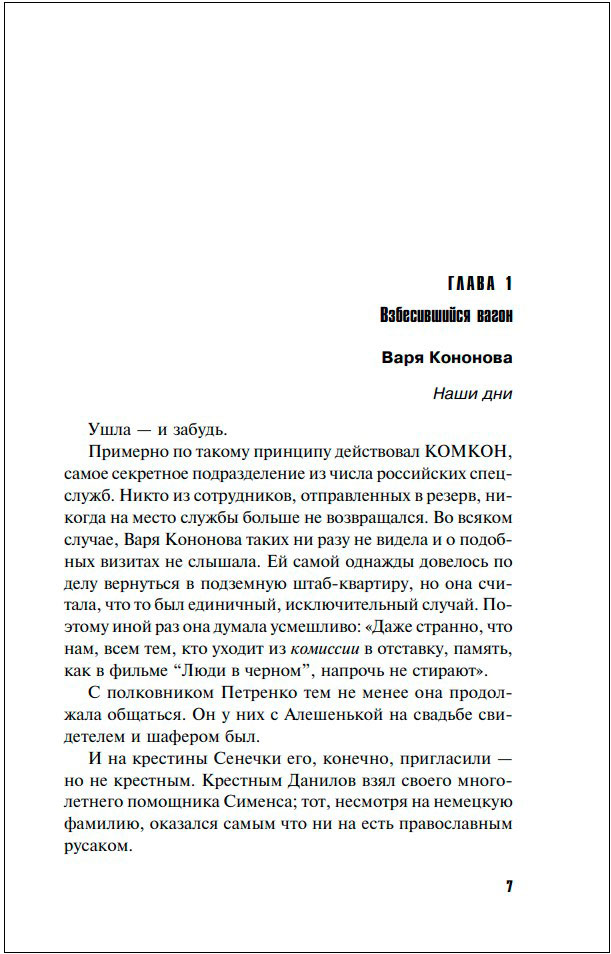 ГЛАВА 1

Взбесившийся вагон

Варя Кононова

Наши дни

Ушла — и забудь.

Примерно по такому принципу действовал КОМКОН, самое секретное подразделение из числа российских спецслужб. Никто из сотрудников, отправленных в резерв, никогда на место службы больше не возвращался. Во всяком случае, Варя Кононова таких ни разу не видела и о подобных визитах не слышала. Ей самой однажды довелось по делу вернуться в подземную штаб-квартиру, но она считала, что то был единичный, исключительный случай. Поэтому иной раз она думала усмешливо: «Даже странно, что нам, всем тем, кто уходит из комиссии в отставку, память, как в фильме “Люди в черном”, напрочь не стирают».

С полковником Петренко тем не менее она продолжала общаться. Он у них с Алешенькой на свадьбе свидетелем и шафером был.

И на крестины Сенечки его, конечно, пригласили — но не крестным. Крестным Данилов взял своего многолетнего помощника Сименса; тот, несмотря на немецкую фамилию, оказался самым что ни на есть православным русаком.

7